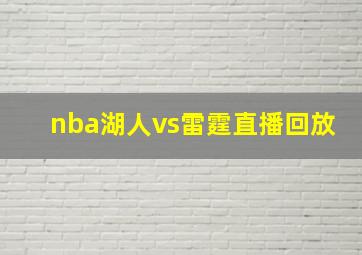 nba湖人vs雷霆直播回放